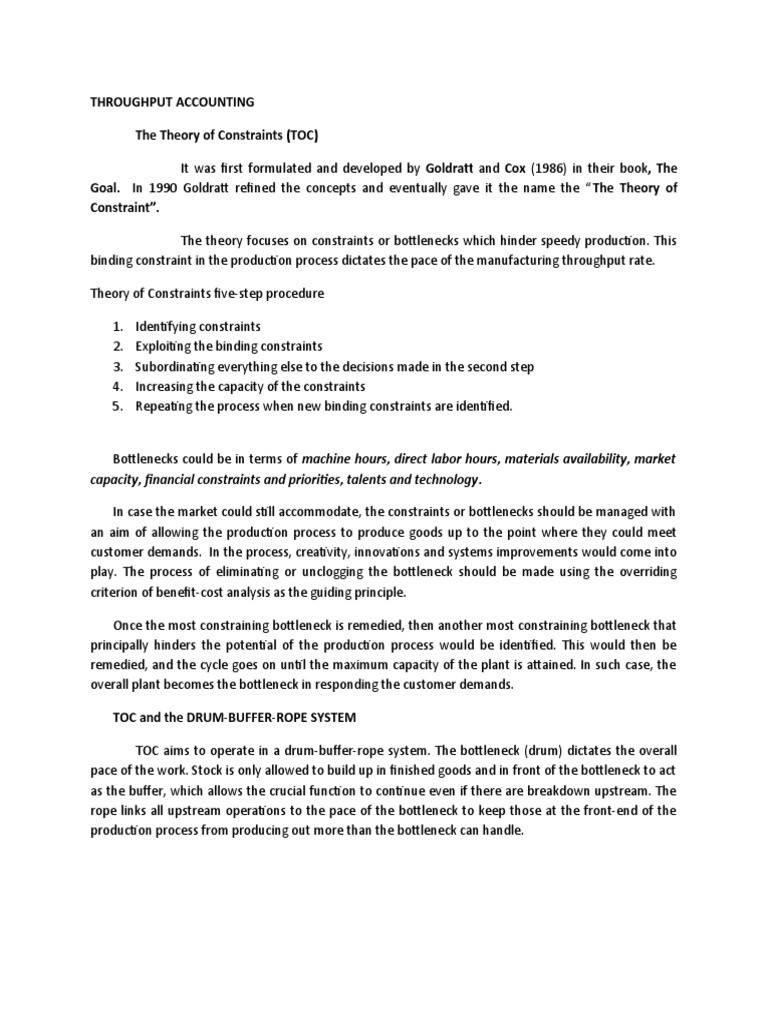 THROUGHPUT ACCOUNTING

The Theory of Constraints (TOC)

It was first formulated and developed by Goldratt and Cox (1986) in their book, The Goal. In 1990 Goldratt refined the concepts and eventually gave it the name the "The Theory of Constraint".

The theory focuses on constraints or bottlenecks which hinder speedy production. This binding constraint in the production process dictates the pace of the manufacturing throughput rate.

Theory of Constraints five-step procedure

1. Identifying constraints
2. Exploiting the binding constraints
3. Subordinating everything else to the decisions made in the second step
4. Increasing the capacity of the constraints
5. Repeating the process when new binding constraints are identified.

Bottlenecks could be in terms of machine hours, direct labor hours, materials availability, market capacity, financial constraints and priorities, talents and technology.

In case the market could still accommodate, the constraints or bottlenecks should be managed with an aim of allowing the production process to produce goods up to the point where they could meet customer demands. In the process, creativity, innovations and systems improvements would come into play. The process of eliminating or unclogging the bottleneck should be made using the overriding criterion of benefit-cost analysis as the guiding principle.

Once the most constraining bottleneck is remedied, then another most constraining bottleneck that principally hinders the potential of the production process would be identified. This would then be remedied, and the cycle goes on until the maximum capacity of the plant is attained. In such case, the overall plant becomes the bottleneck in responding the customer demands.

TOC and the DRUM-BUFFER-ROPE SYSTEM

TOC aims to operate in a drum-buffer-rope system. The bottleneck (drum) dictates the overall pace of the work. Stock is only allowed to build up in finished goods and in front of the bottleneck to act as the buffer, which allows the crucial function to continue even if there are breakdown upstream. The rope links all upstream operations to the pace of the bottleneck to keep those at the front-end of the production process from producing out more than the bottleneck can handle.